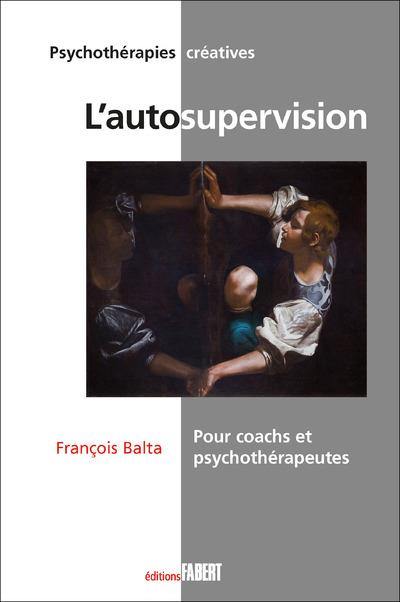 Psychothérapies créatives

L'autosupervision

François Balta

Pour coachs et psychothérapeutes

éditions FABERT